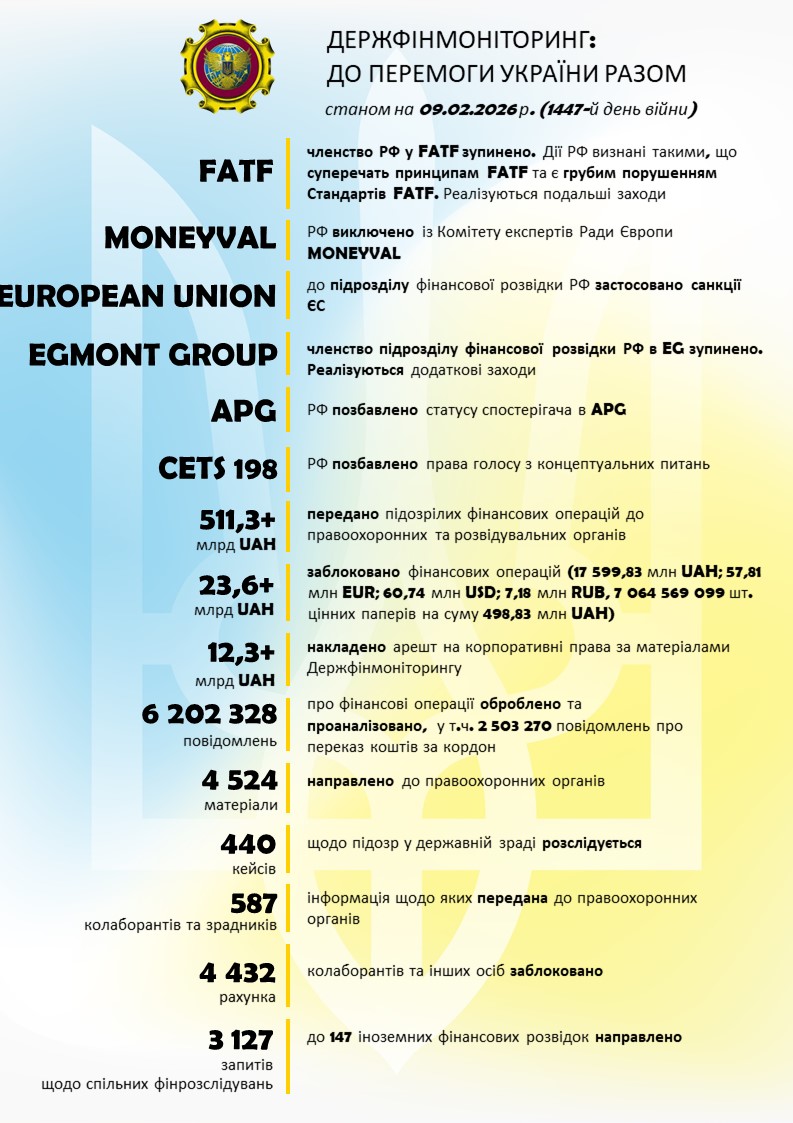 ДЕРЖФІНМОНІТОРИНГ:
ДО ПЕРЕМОГИ УКРАЇНИ РАЗОМ
станом на 09.02.2026 р. (1447-й день війни)

FATF
членство РФ у FATF зупинено. Дії РФ визнані такими, що суперечать принципам FATF та є грубим порушенням Стандартів FATF. Реалізуються подальші заходи

MONEYVAL
РФ виключено із Комітету експертів Ради Європи MONEYVAL

EUROPEAN UNION
до підрозділу фінансової розвідки РФ застосовано санкції ЄС

EGMONT GROUP
членство підрозділу фінансової розвідки РФ в EG зупинено. Реалізуються додаткові заходи

APG
РФ позбавлено статусу спостерігача в APG

CETS 198
РФ позбавлено права голосу з концептуальних питань

511,3+ млрд UAH
передано підозрілих фінансових операцій до правоохоронних та розвідувальних органів

23,6+ млрд UAH
заблоковано фінансових операцій (17 599,83 млн UAH; 57,81 млн EUR; 60,74 млн USD; 7,18 млн RUB, 7 064 569 099 шт. цінних паперів на суму 498,83 млн UAH)

12,3+ млрд UAH
накладено арешт на корпоративні права за матеріалами Держфінмоніторингу

6 202 328 повідомлень
про фінансові операції оброблено та проаналізовано, у т.ч. 2 503 270 повідомлень про переказ коштів за кордон

4 524 матеріали
направлено до правоохоронних органів

440 кейсів
щодо підозр у державній зраді розслідується

587 колаборантів та зрадників
інформація щодо яких передана до правоохоронних органів

4 432 рахунка
колаборантів та інших осіб заблоковано

3 127 запитів щодо спільних фінрозслідувань
до 147 іноземних фінансових розвідок направлено